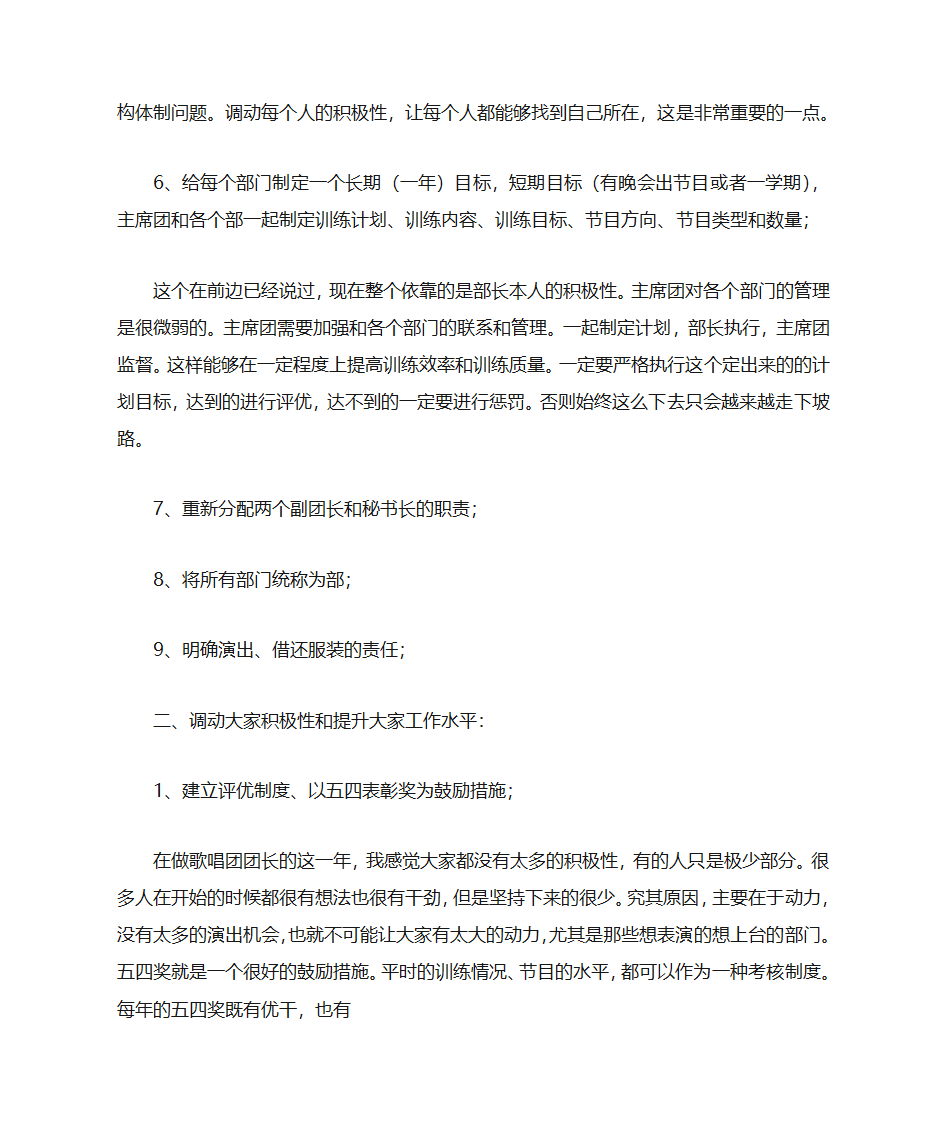 构体制问题。调动每个人的积极性，让每个人都能够找到自己所在，这是非常重要的一点。

6、给每个部门制定一个长期（一年）目标，短期目标（有晚会出节目或者一学期），主席团和各个部一起制定训练计划、训练内容、训练目标、节目方向、节目类型和数量；

这个在前边已经说过，现在整个依靠的是部长本人的积极性。主席团对各个部门的管理是很微弱的。主席团需要加强和各个部门的联系和管理。一起制定计划，部长执行，主席团监督。这样能够在一定程度上提高训练效率和训练质量。一定要严格执行这个定出来的的计划目标，达到的进行评优，达不到的一定要进行惩罚。否则始终这么下去只会越来越走下坡路。

7、重新分配两个副团长和秘书长的职责；

8、将所有部门统称为部；

9、明确演出、借还服装的责任；

二、调动大家积极性和提升大家工作水平：

1、建立评优制度、以五四表彰奖为鼓励措施；

在做歌唱团团长的这一年，我感觉大家都没有太多的积极性，有的人只是极少部分。很多人在开始的时候都很有想法也很有干劲，但是坚持下来的很少。究其原因，主要在于动力，没有太多的演出机会，也就不可能让大家有太大的动力，尤其是那些想表演的想上台的部门。五四奖就是一个很好的鼓励措施。平时的训练情况、节目的水平，都可以作为一种考核制度。每年的五四奖既有优干，也有